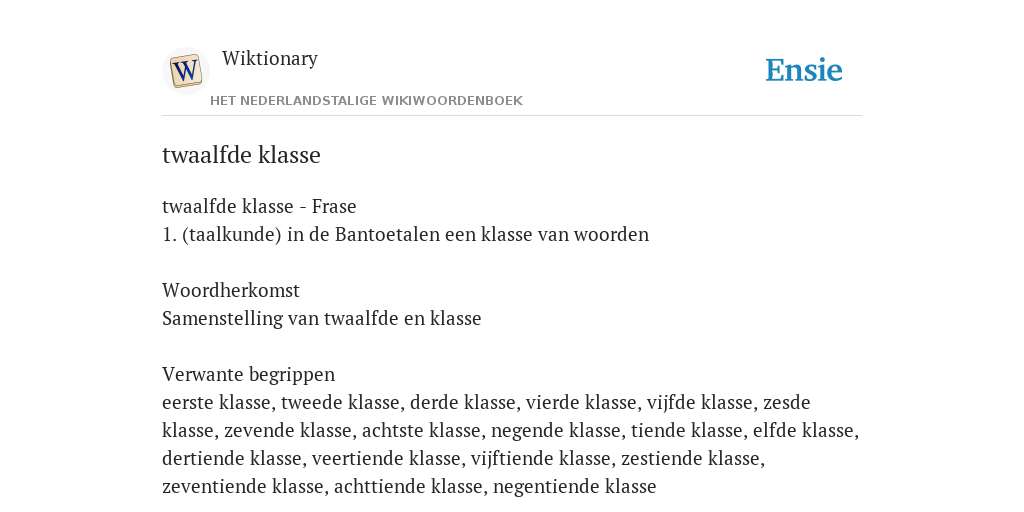 W

Wiktionary

HET NEDERLANDSTALIGE WIKIWOORDENBOEK

Ensie

twaalfde klasse

twaalfde klasse - Frase
1. (taalkunde) in de Bantoetalen een klasse van woorden

Woordherkomst
Samenstelling van twaalfde en klasse

Verwante begrippen
eerste klasse, tweede klasse, derde klasse, vierde klasse, vijfde klasse, zesde klasse, zevende klasse, achtste klasse, negende klasse, tiende klasse, elfde klasse, dertiende klasse, veertiende klasse, vijftiende klasse, zestiende klasse, zeventiende klasse, achttiende klasse, negentiende klasse